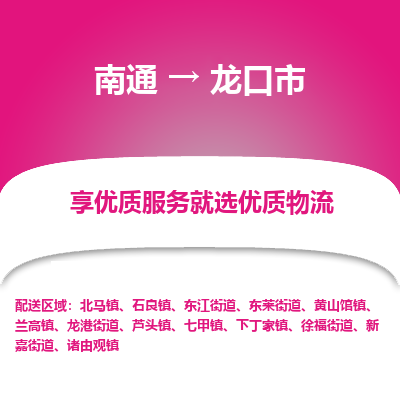 南通 → 龙口市

享优质服务就选优质物流

配送区域：北马镇、石良镇、东江街道、东莱街道、黄山馆镇、兰高镇、龙港街道、芦头镇、七甲镇、下丁家镇、徐福街道、新嘉街道、诸由观镇